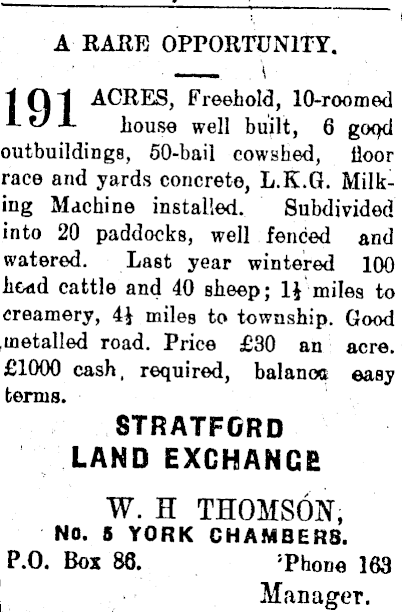 A RARE OPPORTUNITY.

191 ACRES, Freehold, 10-roomed house well built, 6 good outbuildings, 50-bail cowshed, floor race and yards concrete, L.K.G. Milking Machine installed. Subdivided into 20 paddocks, well fenced and watered. Last year wintered 100 head cattle and 40 sheep; $1\frac{1}{2}$ miles to creamery, $4\frac{1}{2}$ miles to township. Good metalled road. Price £30 an acre. £1000 cash, required, balance easy terms.

STRATFORD LAND EXCHANGE

W. H THOMSON,
No. 5 YORK CHAMBERS.
P.O. Box 86. 'Phone 163
Manager.